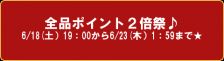 全品ポイント２倍祭♪
6/18(土) 19：00から6/23(木) 1：59まで★